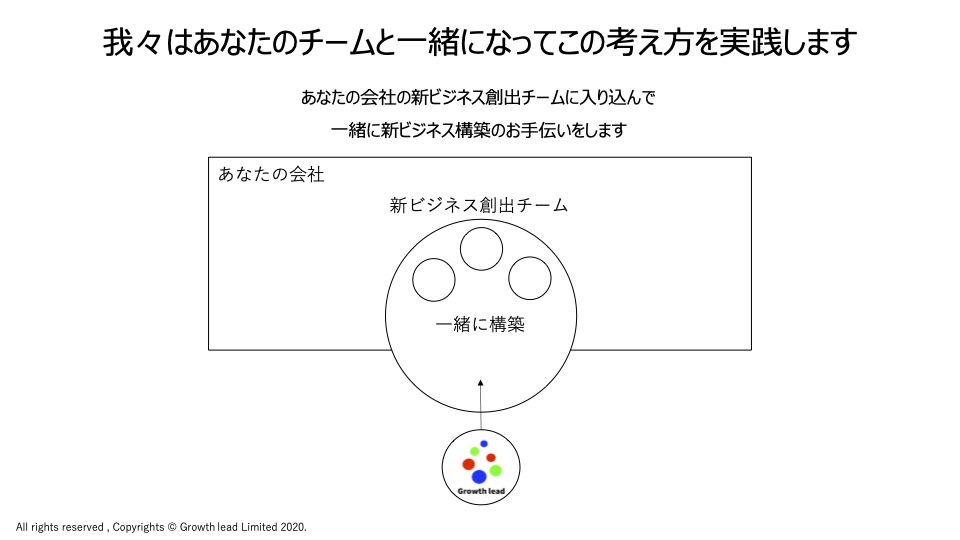 我々はあなたのチームと一緒になってこの考え方を実践します

あなたの会社の新ビジネス創出チームに入り込んで

一緒に新ビジネス構築のお手伝いをします

あなたの会社

新ビジネス創出チーム

一緒に構築

Growth lead

All rights reserved , Copyrights © Growth lead Limited 2020.